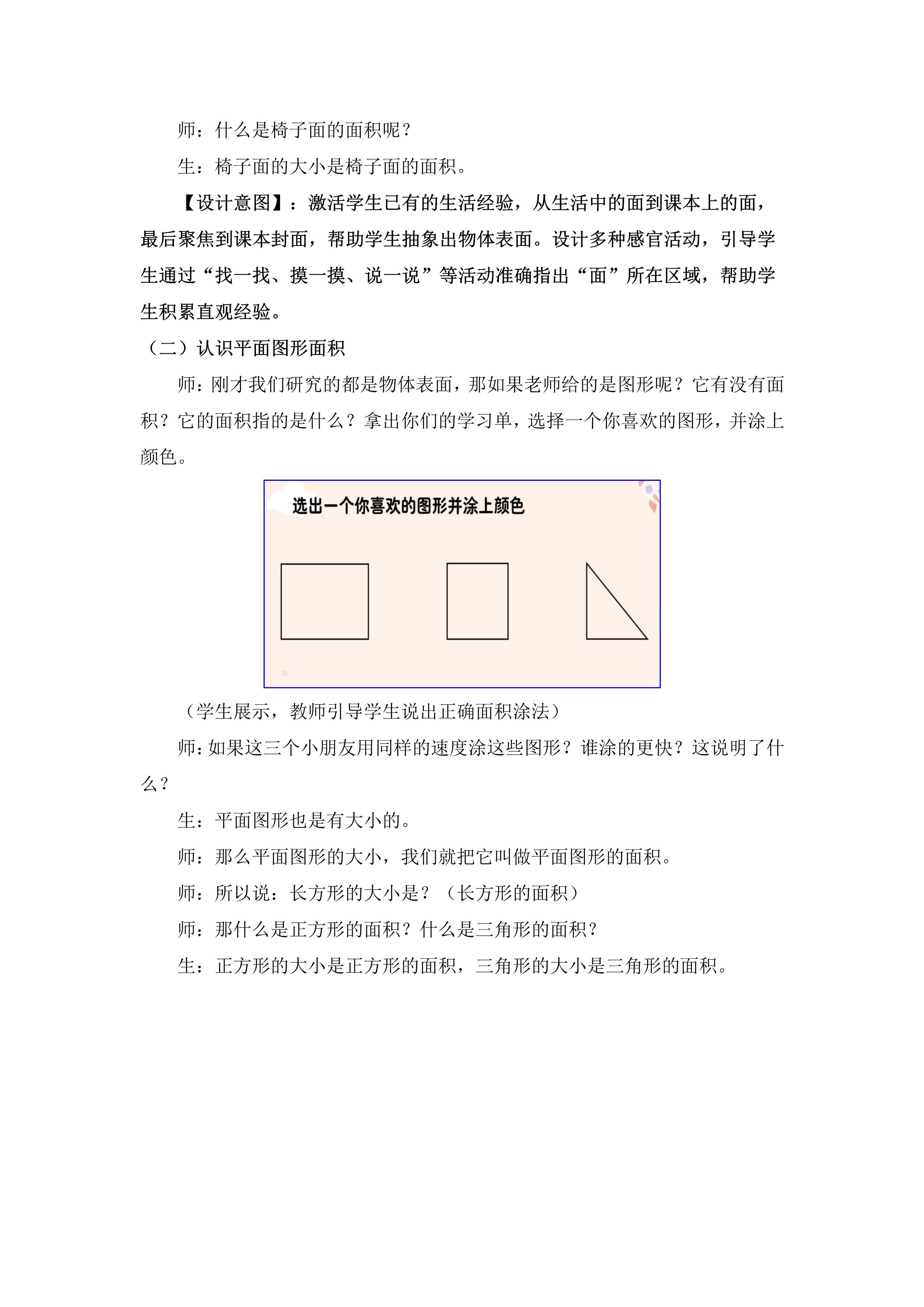 师：什么是椅子面的面积呢？

生：椅子面的大小是椅子面的面积。

【设计意图】：激活学生已有的生活经验，从生活中的面到课本上的面，最后聚焦到课本封面，帮助学生抽象出物体表面。设计多种感官活动，引导学生通过“找一找、摸一摸、说一说”等活动准确指出“面”所在区域，帮助学生积累直观经验。

（二）认识平面图形面积

师：刚才我们研究的都是物体表面，那如果老师给的是图形呢？它有没有面积？它的面积指的是什么？拿出你们的学习单，选择一个你喜欢的图形，并涂上颜色。

选出一个你喜欢的图形并涂上颜色

（学生展示，教师引导学生说出正确面积涂法）

师：如果这三个小朋友用同样的速度涂这些图形？谁涂的更快？这说明了什么？

生：平面图形也是有大小的。

师：那么平面图形的大小，我们就把它叫做平面图形的面积。

师：所以说：长方形的大小是？（长方形的面积）

师：那什么是正方形的面积？什么是三角形的面积？

生：正方形的大小是正方形的面积，三角形的大小是三角形的面积。